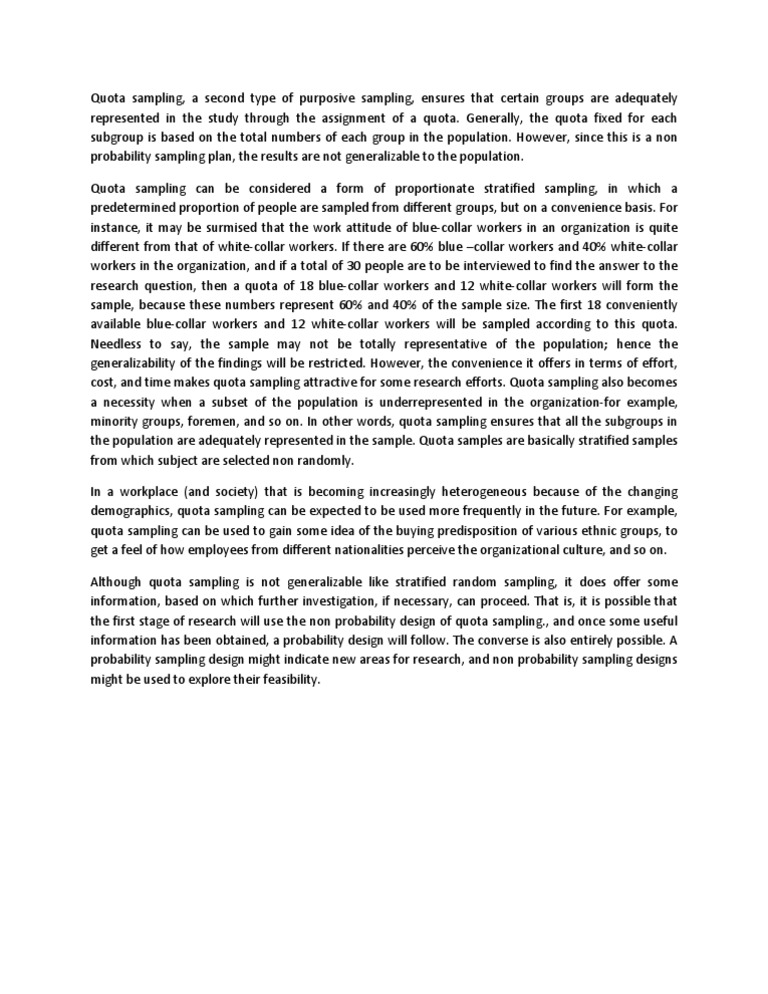 Quota sampling, a second type of purposive sampling, ensures that certain groups are adequately represented in the study through the assignment of a quota. Generally, the quota fixed for each subgroup is based on the total numbers of each group in the population. However, since this is a non probability sampling plan, the results are not generalizable to the population.

Quota sampling can be considered a form of proportionate stratified sampling, in which a predetermined proportion of people are sampled from different groups, but on a convenience basis. For instance, it may be surmised that the work attitude of blue-collar workers in an organization is quite different from that of white-collar workers. If there are 60% blue –collar workers and 40% white-collar workers in the organization, and if a total of 30 people are to be interviewed to find the answer to the research question, then a quota of 18 blue-collar workers and 12 white-collar workers will form the sample, because these numbers represent 60% and 40% of the sample size. The first 18 conveniently available blue-collar workers and 12 white-collar workers will be sampled according to this quota. Needless to say, the sample may not be totally representative of the population; hence the generalizability of the findings will be restricted. However, the convenience it offers in terms of effort, cost, and time makes quota sampling attractive for some research efforts. Quota sampling also becomes a necessity when a subset of the population is underrepresented in the organization-for example, minority groups, foremen, and so on. In other words, quota sampling ensures that all the subgroups in the population are adequately represented in the sample. Quota samples are basically stratified samples from which subject are selected non randomly.

In a workplace (and society) that is becoming increasingly heterogeneous because of the changing demographics, quota sampling can be expected to be used more frequently in the future. For example, quota sampling can be used to gain some idea of the buying predisposition of various ethnic groups, to get a feel of how employees from different nationalities perceive the organizational culture, and so on.

Although quota sampling is not generalizable like stratified random sampling, it does offer some information, based on which further investigation, if necessary, can proceed. That is, it is possible that the first stage of research will use the non probability design of quota sampling., and once some useful information has been obtained, a probability design will follow. The converse is also entirely possible. A probability sampling design might indicate new areas for research, and non probability sampling designs might be used to explore their feasibility.